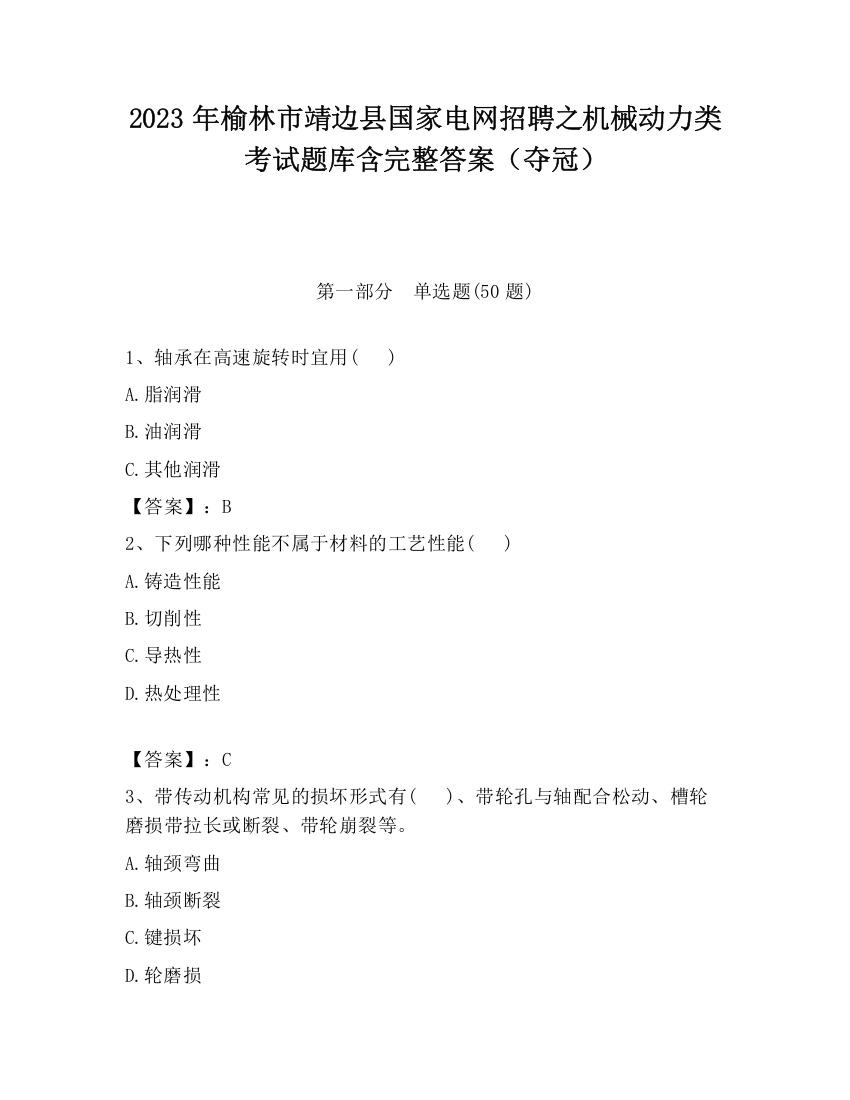 2023 年榆林市靖边县国家电网招聘之机械动力类考试题库含完整答案（夺冠）

第一部分　单选题(50 题)

1、轴承在高速旋转时宜用(　　)

A.脂润滑

B.油润滑

C.其他润滑

【答案】：B

2、下列哪种性能不属于材料的工艺性能(　　)

A.铸造性能

B.切削性

C.导热性

D.热处理性

【答案】：C

3、带传动机构常见的损坏形式有(　　)、带轮孔与轴配合松动、槽轮磨损带拉长或断裂、带轮崩裂等。

A.轴颈弯曲

B.轴颈断裂

C.键损坏

D.轮磨损